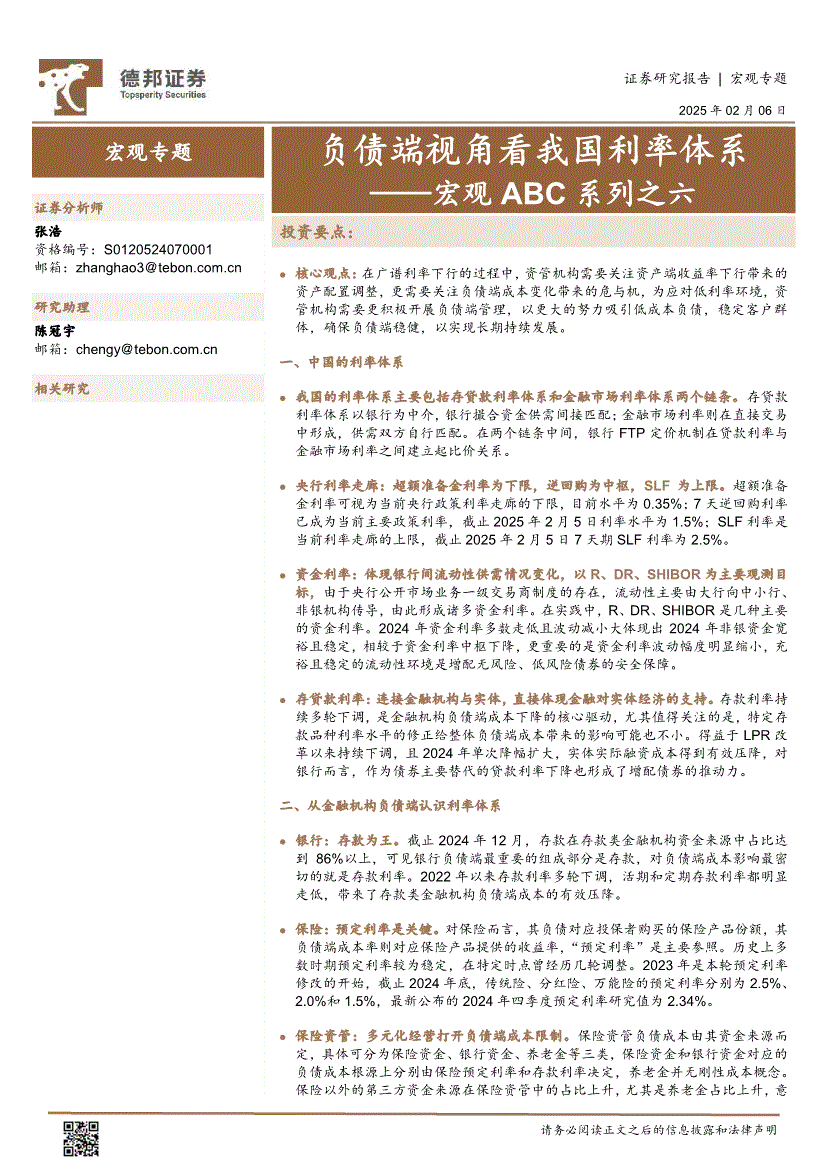 德邦证券
Topsperity Securities

证券研究报告 | 宏观专题
2025 年 02 月 06 日

宏观专题

负债端视角看我国利率体系
——宏观 ABC 系列之六

证券分析师
张浩
资格编号：S0120524070001
邮箱：zhanghao3@tebon.com.cn

研究助理
陈冠宇
邮箱：chengy@tebon.com.cn

相关研究

投资要点：

核心观点：在广谱利率下行的过程中，资管机构需要关注资产端收益率下行带来的资产配置调整，更需要关注负债端成本变化带来的危与机，为应对低利率环境，资管机构需要更积极开展负债端管理，以更大的努力吸引低成本负债，稳定客户群体，确保负债端稳健，以实现长期持续发展。

一、中国的利率体系

我国的利率体系主要包括存贷款利率体系和金融市场利率体系两个链条。存贷款利率体系以银行为中介，银行撮合资金供需间接匹配；金融市场利率则在直接交易中形成，供需双方自行匹配。在两个链条中间，银行 FTP 定价机制在贷款利率与金融市场利率之间建立起比价关系。

央行利率走廊：超额准备金利率为下限，逆回购为中枢，SLF 为上限。超额准备金利率可视为当前央行政策利率走廊的下限，目前水平为 0.35%；7 天逆回购利率已成为当前主要政策利率，截止 2025 年 2 月 5 日利率水平为 1.5%；SLF 利率是当前利率走廊的上限，截止 2025 年 2 月 5 日 7 天期 SLF 利率为 2.5%。

资金利率：体现银行间流动性供需情况变化，以 R、DR、SHIBOR 为主要观测目标，由于央行公开市场业务一级交易商制度的存在，流动性主要由大行向中小行、非银机构传导，由此形成诸多资金利率。在实践中，R、DR、SHIBOR 是几种主要的资金利率。2024 年资金利率多数走低且波动减小大体现出 2024 年非银资金宽裕且稳定，相较于资金利率中枢下降，更重要的是资金利率波动幅度明显缩小，充裕且稳定的流动性环境是增配无风险、低风险债券的安全保障。

存贷款利率：连接金融机构与实体，直接体现金融对实体经济的支持。存款利率持续多轮下调，是金融机构负债端成本下降的核心驱动，尤其值得关注的是，特定存款品种利率水平的修正给整体负债端成本带来的影响可能也不小。得益于 LPR 改革以来持续下调，且 2024 年单次降幅扩大，实体实际融资成本得到有效压降，对银行而言，作为债券主要替代的贷款利率下降也形成了增配债券的推动力。

二、从金融机构负债端认识利率体系

银行：存款为王。截止 2024 年 12 月，存款在存款类金融机构资金来源中占比达到 86%以上，可见银行负债端最重要的组成部分是存款，对负债端成本影响最密切的就是存款利率。2022 年以来存款利率多轮下调，活期和定期存款利率都明显走低，带来了存款类金融机构负债端成本的有效压降。

保险：预定利率是关键。对保险而言，其负债对应投保者购买的保险产品份额，其负债端成本率则对应保险产品提供的收益率，“预定利率”是主要参照。历史上多数时期预定利率较为稳定，在特定时点曾经历几轮调整。2023 年是本轮预定利率修改的开始，截止 2024 年底，传统险、分红险、万能险的预定利率分别为 2.5%、2.0%和 1.5%，最新公布的 2024 年四季度预定利率研究值为 2.34%。

保险资管：多元化经营打开负债端成本限制。保险资管负债成本由其资金来源而定，具体可分为保险资金、银行资金、养老金等三类，保险资金和银行资金对应的负债成本根源上分别由保险预定利率和存款利率决定，养老金并无刚性成本概念。保险以外的第三方资金来源在保险资管中的占比上升，尤其是养老金占比上升，意

请务必阅读正文之后的信息披露和法律声明